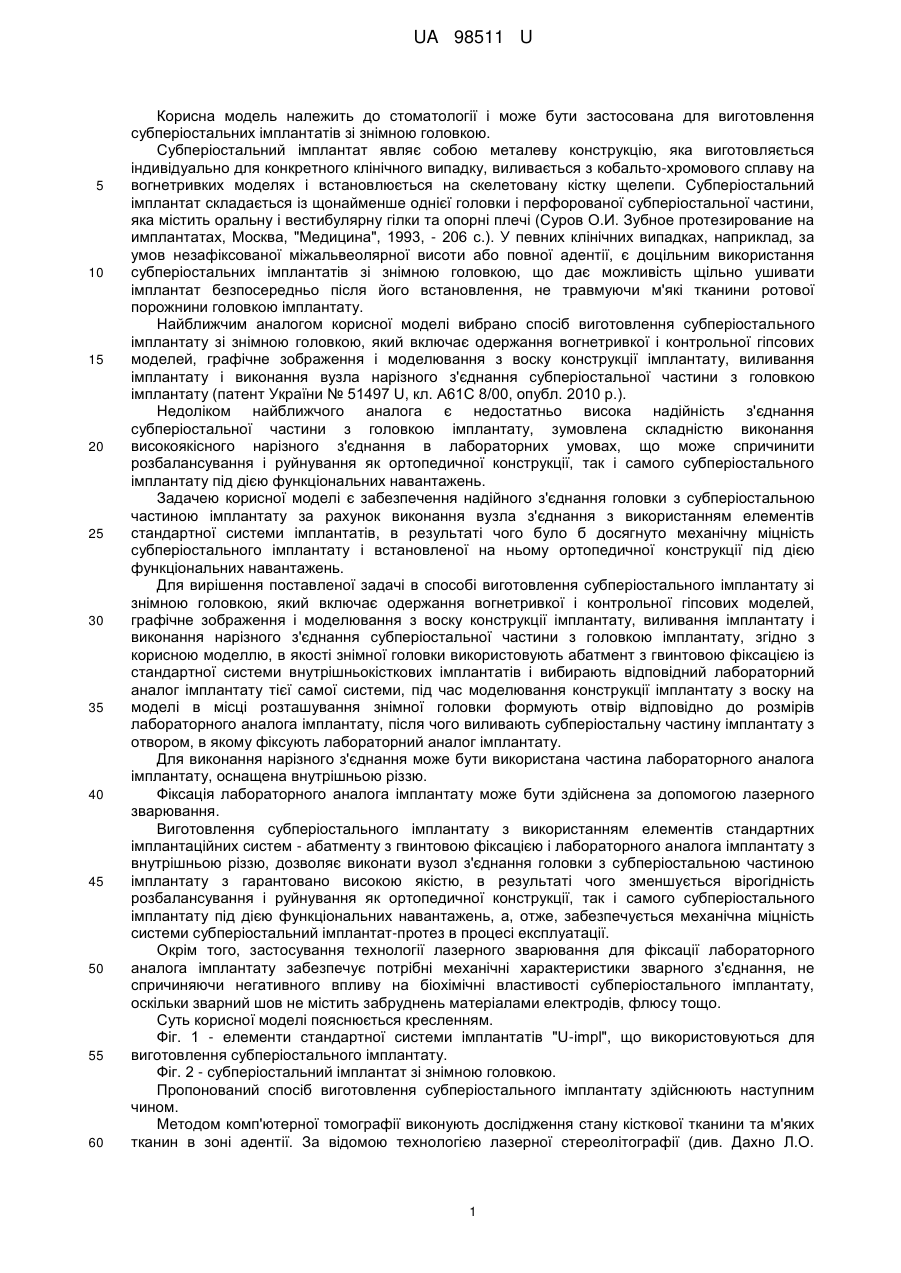 UA 98511 U

Корисна модель належить до стоматології і може бути застосована для виготовлення субперіостальних імплантатів зі знімною головкою.

Субперіостальний імплантат являє собою металеву конструкцію, яка виготовляється індивідуально для конкретного клінічного випадку, виливається з кобальто-хромового сплаву на вогнетривких моделях і встановлюється на скелетовану кістку щелепи. Субперіостальний імплантат складається із щонайменше однієї головки і перфорованої субперіостальної частини, яка містить оральну і вестибулярну гілки та опорні плечі (Суров О.И. Зубное протезирование на имплантатах, Москва, "Медицина", 1993, - 206 с.). У певних клінічних випадках, наприклад, за умов незафіксованої міжальвеолярної висоти або повної адентії, є доцільним використання субперіостальних імплантатів зі знімною головкою, що дає можливість щільно ушивати імплантат безпосередньо після його встановлення, не травмуючи м'які тканини ротової порожнини головкою імплантату.

Найближчим аналогом корисної моделі вибрано спосіб виготовлення субперіостального імплантату зі знімною головкою, який включає одержання вогнетривкої і контрольної гіпсових моделей, графічне зображення і моделювання з воску конструкції імплантату, виливання імплантату і виконання вузла нарізного з'єднання субперіостальної частини з головкою імплантату (патент України № 51497 U, кл. А61С 8/00, опубл. 2010 р.).

Недоліком найближчого аналога є недостатньо висока надійність з'єднання субперіостальної частини з головкою імплантату, зумовлена складністю виконання високоякісного нарізного з'єднання в лабораторних умовах, що може спричинити розбалансування і руйнування як ортопедичної конструкції, так і самого субперіостального імплантату під дією функціональних навантажень.

Задачею корисної моделі є забезпечення надійного з'єднання головки з субперіостальною частиною імплантату за рахунок виконання вузла з'єднання з використанням елементів стандартної системи імплантатів, в результаті чого було б досягнуто механічну міцність субперіостального імплантату і встановленої на ньому ортопедичної конструкції під дією функціональних навантажень.

Для вирішення поставленої задачі в способі виготовлення субперіостального імплантату зі знімною головкою, який включає одержання вогнетривкої і контрольної гіпсових моделей, графічне зображення і моделювання з воску конструкції імплантату, виливання імплантату і виконання нарізного з'єднання субперіостальної частини з головкою імплантату, згідно з корисною моделлю, в якості знімної головки використовують абатмент з гвинтовою фіксацією із стандартної системи внутрішньокісткових імплантатів і вибирають відповідний лабораторний аналог імплантату тієї самої системи, під час моделювання конструкції імплантату з воску на моделі в місці розташування знімної головки формують отвір відповідно до розмірів лабораторного аналога імплантату, після чого виливають субперіостальну частину імплантату з отвором, в якому фіксують лабораторний аналог імплантату.

Для виконання нарізного з'єднання може бути використана частина лабораторного аналога імплантату, оснащена внутрішньою різзю.

Фіксація лабораторного аналога імплантату може бути здійснена за допомогою лазерного зварювання.

Виготовлення субперіостального імплантату з використанням елементів стандартних імплантаційних систем - абатменту з гвинтовою фіксацією і лабораторного аналога імплантату з внутрішньою різзю, дозволяє виконати вузол з'єднання головки з субперіостальною частиною імплантату з гарантовано високою якістю, в результаті чого зменшується вірогідність розбалансування і руйнування як ортопедичної конструкції, так і самого субперіостального імплантату під дією функціональних навантажень, а, отже, забезпечується механічна міцність системи субперіостальний імплантат-протез в процесі експлуатації.

Окрім того, застосування технології лазерного зварювання для фіксації лабораторного аналога імплантату забезпечує потрібні механічні характеристики зварного з'єднання, не спричиняючи негативного впливу на біохімічні властивості субперіостального імплантату, оскільки зварний шов не містить забруднень матеріалами електродів, флюсу тощо.

Суть корисної моделі пояснюється кресленням.

Фіг. 1 - елементи стандартної системи імплантатів "U-impl", що використовуються для виготовлення субперіостального імплантату.

Фіг. 2 - субперіостальний імплантат зі знімною головкою.

Пропонований спосіб виготовлення субперіостального імплантату здійснюють наступним чином.

Методом комп'ютерної томографії виконують дослідження стану кісткової тканини та м'яких тканин в зоні адентії. За відомою технологією лазерної стереолітографії (див. Дахно Л.О.

5
10
15
20
25
30
35
40
45
50
55
60

1